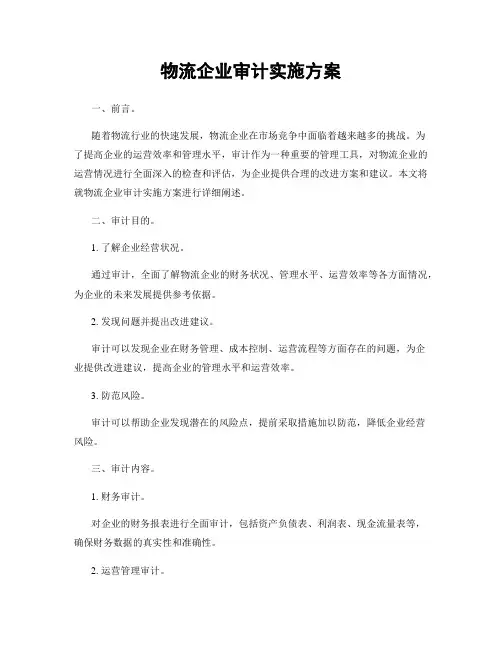 物流企业审计实施方案

一、前言。

随着物流行业的快速发展，物流企业在市场竞争中面临着越来越多的挑战。为了提高企业的运营效率和管理水平，审计作为一种重要的管理工具，对物流企业的运营情况进行全面深入的检查和评估，为企业提供合理的改进方案和建议。本文将就物流企业审计实施方案进行详细阐述。

二、审计目的。

1. 了解企业经营状况。

通过审计，全面了解物流企业的财务状况、管理水平、运营效率等各方面情况，为企业的未来发展提供参考依据。

2. 发现问题并提出改进建议。

审计可以发现企业在财务管理、成本控制、运营流程等方面存在的问题，为企业提供改进建议，提高企业的管理水平和运营效率。

3. 防范风险。

审计可以帮助企业发现潜在的风险点，提前采取措施加以防范，降低企业经营风险。

三、审计内容。

1. 财务审计。

对企业的财务报表进行全面审计，包括资产负债表、利润表、现金流量表等，确保财务数据的真实性和准确性。

2. 运营管理审计。